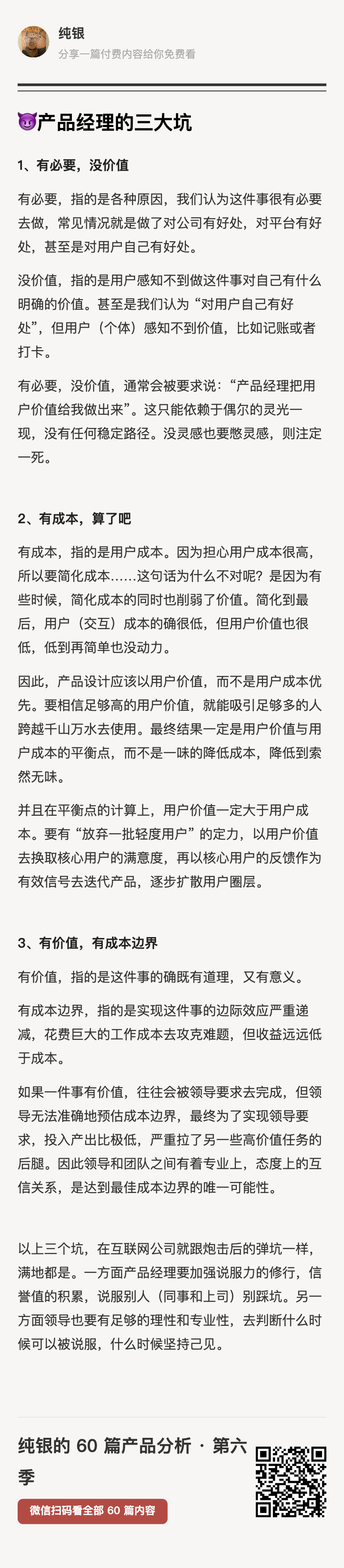 纯银
分享一篇付费内容给你免费看

😈产品经理的三大坑

1、有必要，没价值

有必要，指的是各种原因，我们认为这件事很有必要去做，常见情况就是做了对公司有好处，对平台有好处，甚至是对用户自己有好处。

没价值，指的是用户感知不到做这件事对自己有什么明确的价值。甚至是我们认为“对用户自己有好处”，但用户（个体）感知不到价值，比如记账或者打卡。

有必要，没价值，通常会被要求说：“产品经理把用户价值给我做出来”。这只能依赖于偶尔的灵光一现，没有任何稳定路径。没灵感也要憋灵感，则注定一死。

2、有成本，算了吧

有成本，指的是用户成本。因为担心用户成本很高，所以要简化成本……这句话为什么不对呢？是因为有些时候，简化成本的同时也削弱了价值。简化到最后，用户（交互）成本的确很低，但用户价值也很低，低到再简单也没动力。

因此，产品设计应该以用户价值，而不是用户成本优先。要相信足够高的用户价值，就能吸引足够多的人跨越千山万水去使用。最终结果一定是用户价值与用户成本的平衡点，而不是一味的降低成本，降低到索然无味。

并且在平衡点的计算上，用户价值一定大于用户成本。要有“放弃一批轻度用户”的定力，以用户价值去换取核心用户的满意度，再以核心用户的反馈作为有效信号去迭代产品，逐步扩散用户圈层。

3、有价值，有成本边界

有价值，指的是这件事的确既有道理，又有意义。

有成本边界，指的是实现这件事的边际效应严重递减，花费巨大的工作成本去攻克难题，但收益远远低于成本。

如果一件事有价值，往往会被领导要求去完成，但领导无法准确地预估成本边界，最终为了实现领导要求，投入产出比极低，严重拉了另一些高价值任务的后腿。因此领导和团队之间有着专业上，态度上的互信关系，是达到最佳成本边界的唯一可能性。

以上三个坑，在互联网公司就跟炮击后的弹坑一样，满地都是。一方面产品经理要加强说服力的修行，信誉值的积累，说服别人（同事和上司）别踩坑。另一方面领导也要有足够的理性和专业性，去判断什么时候可以被说服，什么时候坚持己见。

纯银的 60 篇产品分析 · 第六季
微信扫码看全部 60 篇内容